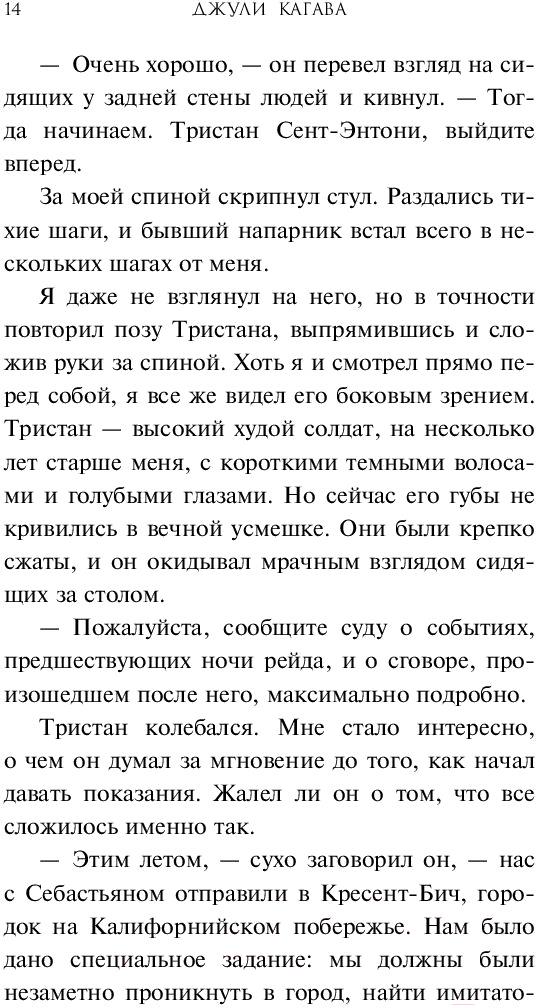 14 ДЖУЛИ КАГАВА

— Очень хорошо, — он перевел взгляд на сидящих у задней стены людей и кивнул. — Тогда начинаем. Тристан Сент-Энтони, выйдите вперед.

За моей спиной скрипнул стул. Раздались тихие шаги, и бывший напарник встал всего в нескольких шагах от меня.

Я даже не взглянул на него, но в точности повторил позу Тристана, выпрямившись и сложив руки за спиной. Хоть я и смотрел прямо перед собой, я все же видел его боковым зрением. Тристан — высокий худой солдат, на несколько лет старше меня, с короткими темными волосами и голубыми глазами. Но сейчас его губы не кривились в вечной усмешке. Они были крепко сжаты, и он окидывал мрачным взглядом сидящих за столом.

— Пожалуйста, сообщите суду о событиях, предшествующих ночи рейда, и о сговоре, произошедшем после него, максимально подробно.

Тристан колебался. Мне стало интересно, о чем он думал за мгновение до того, как начал давать показания. Жалел ли он о том, что все сложилось именно так.

— Этим летом, — сухо заговорил он, — нас с Себастьяном отправили в Кресент-Бич, городок на Калифорнийском побережье. Нам было дано специальное задание: мы должны были незаметно проникнуть в город, найти имитато-